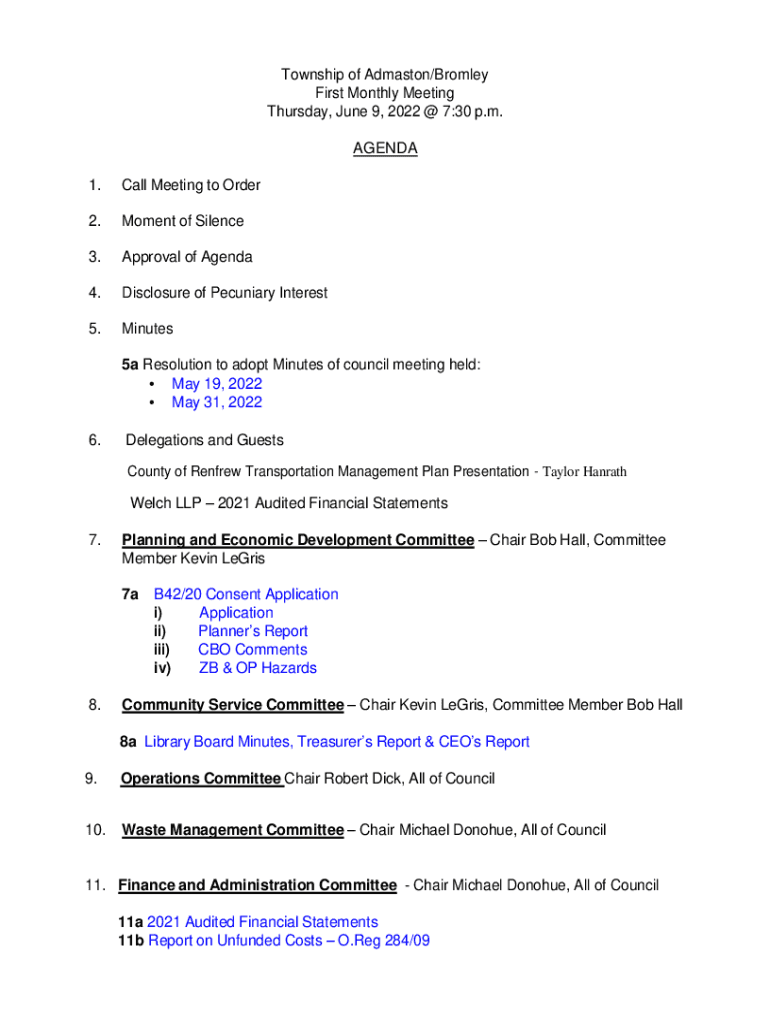 Township of Admaston/Bromley
First Monthly Meeting
Thursday, June 9, 2022 @ 7:30 p.m.

AGENDA

1. Call Meeting to Order

2. Moment of Silence

3. Approval of Agenda

4. Disclosure of Pecuniary Interest

5. Minutes

5a Resolution to adopt Minutes of council meeting held:
• May 19, 2022
• May 31, 2022

6. Delegations and Guests

County of Renfrew Transportation Management Plan Presentation - Taylor Hanrath

Welch LLP – 2021 Audited Financial Statements

7. Planning and Economic Development Committee – Chair Bob Hall, Committee Member Kevin LeGris

7a B42/20 Consent Application
i) Application
ii) Planner's Report
iii) CBO Comments
iv) ZB & OP Hazards

8. Community Service Committee – Chair Kevin LeGris, Committee Member Bob Hall

8a Library Board Minutes, Treasurer's Report & CEO's Report

9. Operations Committee Chair Robert Dick, All of Council

10. Waste Management Committee – Chair Michael Donohue, All of Council

11. Finance and Administration Committee - Chair Michael Donohue, All of Council

11a 2021 Audited Financial Statements
11b Report on Unfunded Costs – O.Reg 284/09